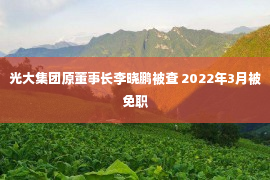 光大集团原董事长李晓鹏被查 2022年3月被免职